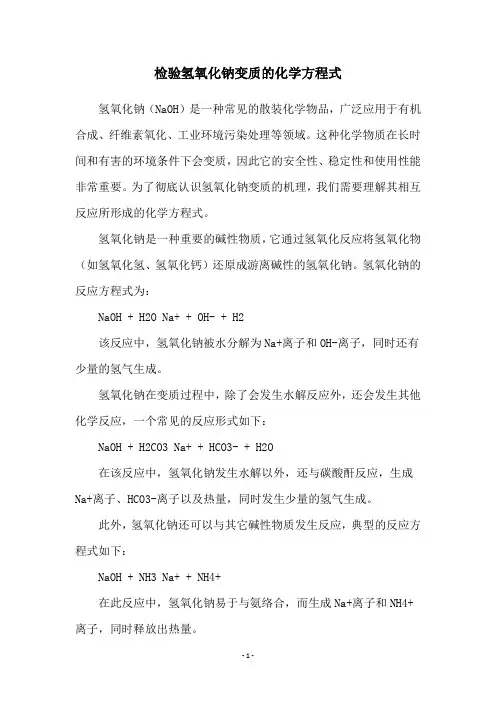 检验氢氧化钠变质的化学方程式

氢氧化钠（NaOH）是一种常见的散装化学物品，广泛应用于有机合成、纤维素氧化、工业环境污染处理等领域。这种化学物质在长时间和有害的环境条件下会变质，因此它的安全性、稳定性和使用性能非常重要。为了彻底认识氢氧化钠变质的机理，我们需要理解其相互反应所形成的化学方程式。

氢氧化钠是一种重要的碱性物质，它通过氢氧化反应将氢氧化物（如氢氧化氢、氢氧化钙）还原成游离碱性的氢氧化钠。氢氧化钠的反应方程式为：

NaOH + H2O Na+ + OH- + H2

该反应中，氢氧化钠被水分解为Na+离子和OH-离子，同时还有少量的氢气生成。

氢氧化钠在变质过程中，除了会发生水解反应外，还会发生其他化学反应，一个常见的反应形式如下：

NaOH + H2CO3 Na+ + HCO3- + H2O

在该反应中，氢氧化钠发生水解以外，还与碳酸酐反应，生成Na+离子、HCO3-离子以及热量，同时发生少量的氢气生成。

此外，氢氧化钠还可以与其它碱性物质发生反应，典型的反应方程式如下：

NaOH + NH3 Na+ + NH4+

在此反应中，氢氧化钠易于与氨络合，而生成Na+离子和NH4+离子，同时释放出热量。

- 1 -